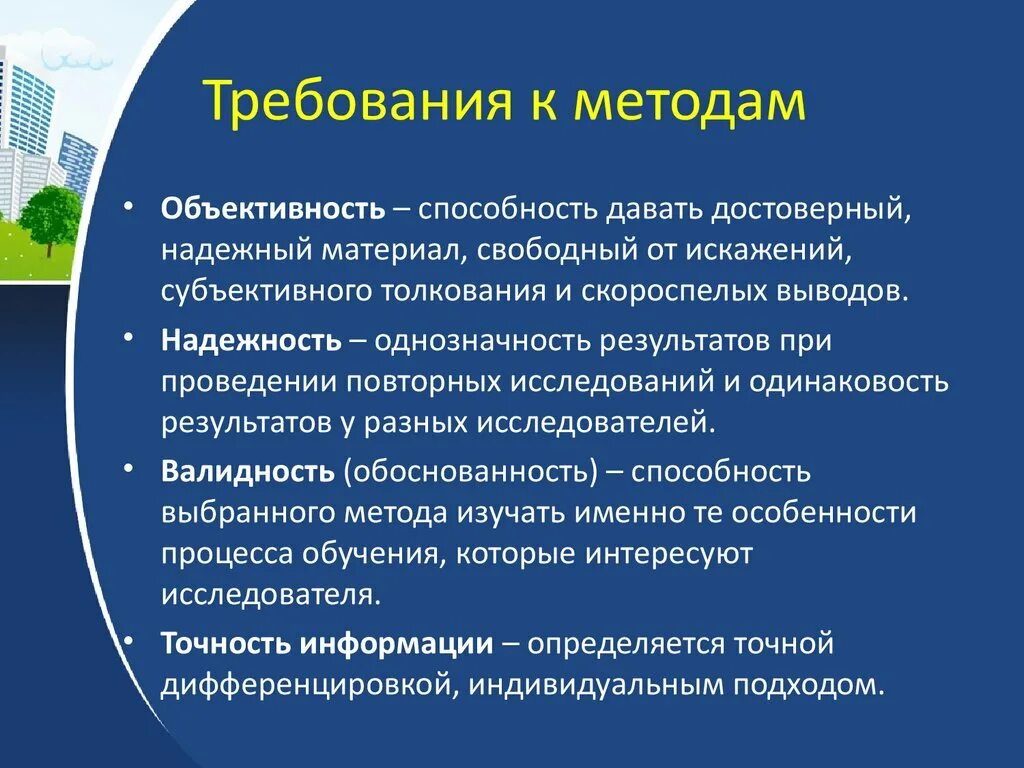 Требования к методам

• Объективность – способность давать достоверный, надежный материал, свободный от искажений, субъективного толкования и скороспелых выводов.
• Надежность – однозначность результатов при проведении повторных исследований и одинаковость результатов у разных исследователей.
• Валидность (обоснованность) – способность выбранного метода изучать именно те особенности процесса обучения, которые интересуют исследователя.
• Точность информации – определяется точной дифференцировкой, индивидуальным подходом.